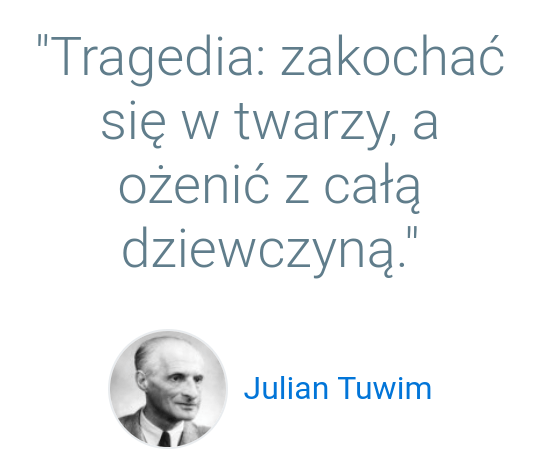 "Tragedia: zakochać się w twarzy, a ożenić z całą dziewczyną."

Julian Tuwim